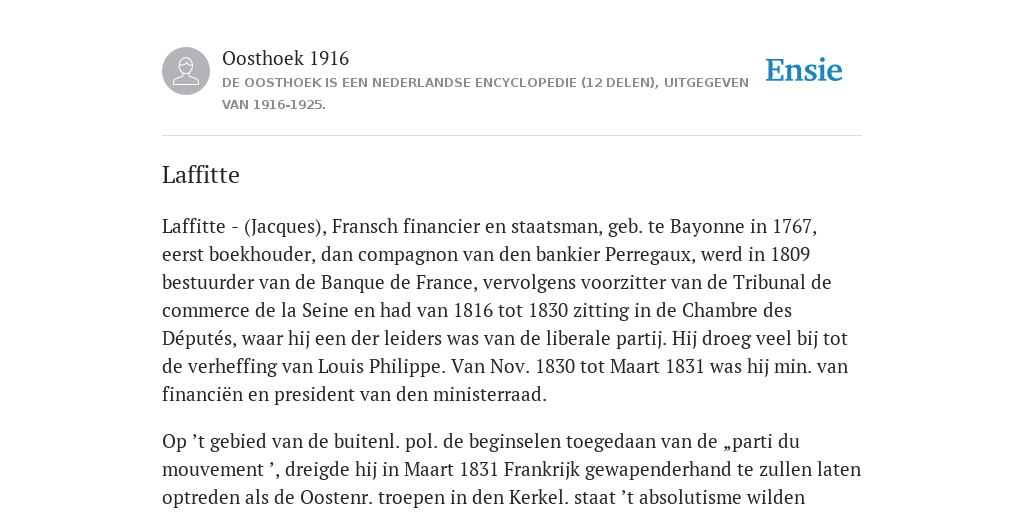 Oosthoek 1916
DE OOSTHOEK IS EEN NEDERLANDSE ENCYCLOPEDIE (12 DELEN), UITGEGEVEN VAN 1916-1925.

Ensie

Laffitte

Laffitte - (Jacques), Fransch financier en staatsman, geb. te Bayonne in 1767, eerst boekhouder, dan compagnon van den bankier Perregaux, werd in 1809 bestuurder van de Banque de France, vervolgens voorzitter van de Tribunal de commerce de la Seine en had van 1816 tot 1830 zitting in de Chambre des Députés, waar hij een der leiders was van de liberale partij. Hij droeg veel bij tot de verheffing van Louis Philippe. Van Nov. 1830 tot Maart 1831 was hij min. van financiën en president van den ministerraad.

Op ’t gebied van de buitenl. pol. de beginselen toegedaan van de „parti du mouvement ’, dreigde hij in Maart 1831 Frankrijk gewapenderhand te zullen laten optreden als de Oostenr. troepen in den Kerkel. staat ’t absolutisme wilden